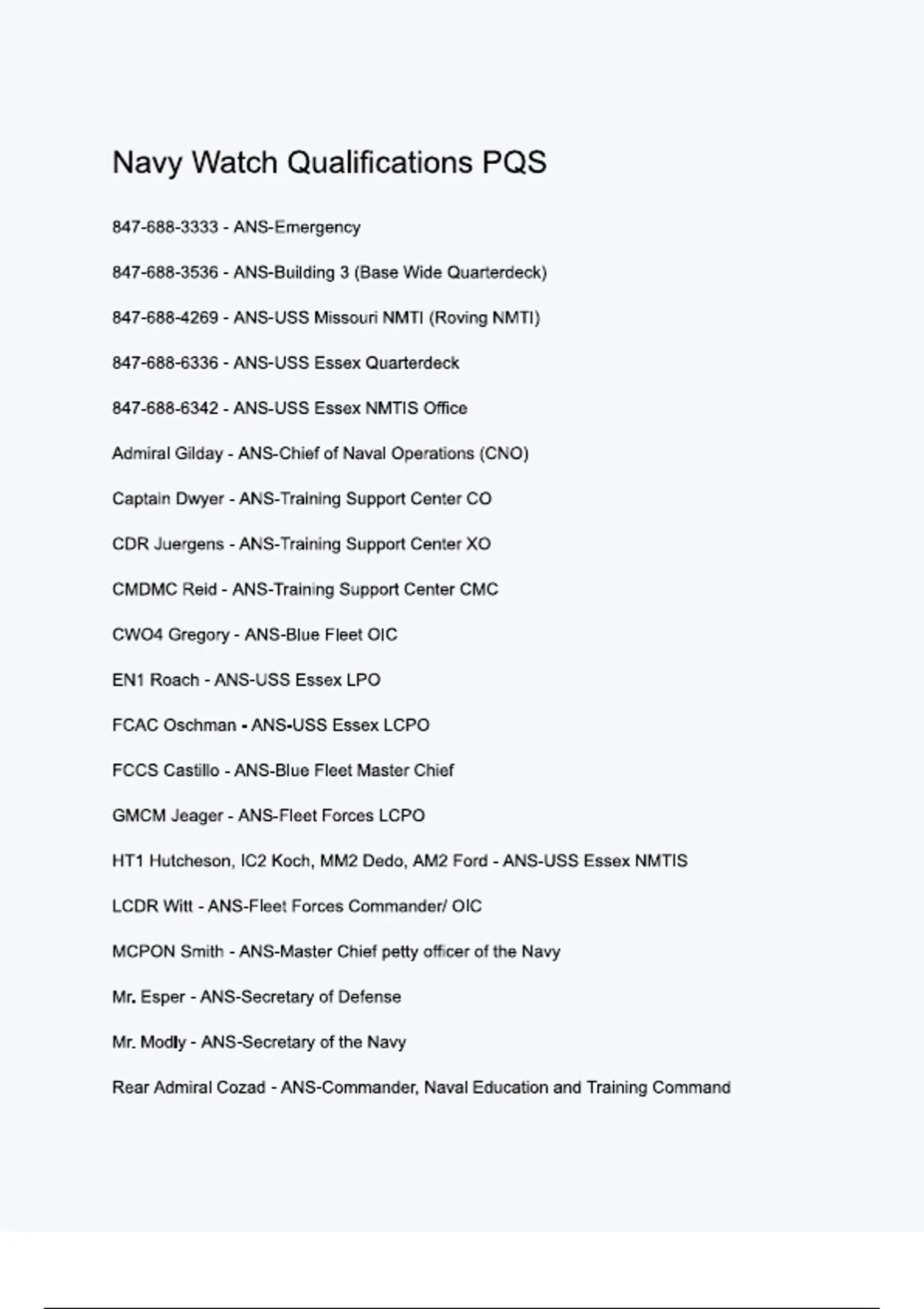 Navy Watch Qualifications PQS

847-688-3333 - ANS-Emergency

847-688-3536 - ANS-Building 3 (Base Wide Quarterdeck)

847-688-4269 - ANS-USS Missouri NMTI (Roving NMTI)

847-688-6336 - ANS-USS Essex Quarterdeck

847-688-6342 - ANS-USS Essex NMTIS Office

Admiral Gilday - ANS-Chief of Naval Operations (CNO)

Captain Dwyer - ANS-Training Support Center CO

CDR Juergens - ANS-Training Support Center XO

CMDMC Reid - ANS-Training Support Center CMC

CWO4 Gregory - ANS-Blue Fleet OIC

EN1 Roach - ANS-USS Essex LPO

FCAC Oschman - ANS-USS Essex LCPO

FCCS Castillo - ANS-Blue Fleet Master Chief

GMCM Jeager - ANS-Fleet Forces LCPO

HT1 Hutcheson, IC2 Koch, MM2 Dedo, AM2 Ford - ANS-USS Essex NMTIS

LCDR Witt - ANS-Fleet Forces Commander/ OIC

MCPON Smith - ANS-Master Chief petty officer of the Navy

Mr. Esper - ANS-Secretary of Defense

Mr. Modly - ANS-Secretary of the Navy

Rear Admiral Cozad - ANS-Commander, Naval Education and Training Command